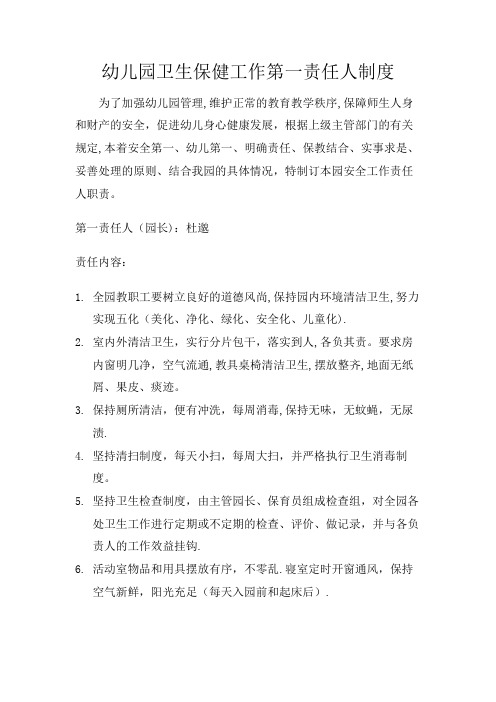 幼儿园卫生保健工作第一责任人制度

为了加强幼儿园管理,维护正常的教育教学秩序,保障师生人身和财产的安全，促进幼儿身心健康发展，根据上级主管部门的有关规定,本着安全第一、幼儿第一、明确责任、保教结合、实事求是、妥善处理的原则、结合我园的具体情况，特制订本园安全工作责任人职责。

第一责任人（园长）：杜邀

责任内容：

1. 全园教职工要树立良好的道德风尚,保持园内环境清洁卫生,努力实现五化（美化、净化、绿化、安全化、儿童化）.

2. 室内外清洁卫生，实行分片包干，落实到人,各负其责。要求房内窗明几净，空气流通,教具桌椅清洁卫生,摆放整齐,地面无纸屑、果皮、痰迹。

3. 保持厕所清洁，便有冲洗，每周消毒,保持无味，无蚊蝇，无尿渍.

4. 坚持清扫制度，每天小扫，每周大扫，并严格执行卫生消毒制度。

5. 坚持卫生检查制度，由主管园长、保育员组成检查组，对全园各处卫生工作进行定期或不定期的检查、评价、做记录，并与各负责人的工作效益挂钩.

6. 活动室物品和用具摆放有序，不零乱.寝室定时开窗通风，保持空气新鲜，阳光充足（每天入园前和起床后）.